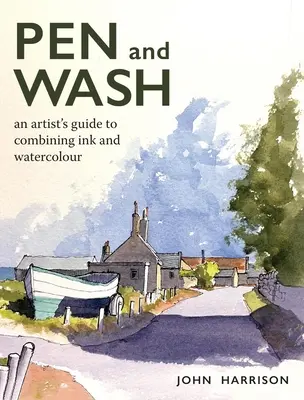 PEN and WASH

an artist's guide to combining ink and watercolour

JOHN HARRISON